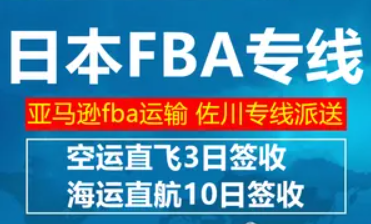 日本FBA专线

亚马逊fba运输 佐川专线派送

空运直飞3日签收
海运直航10日签收